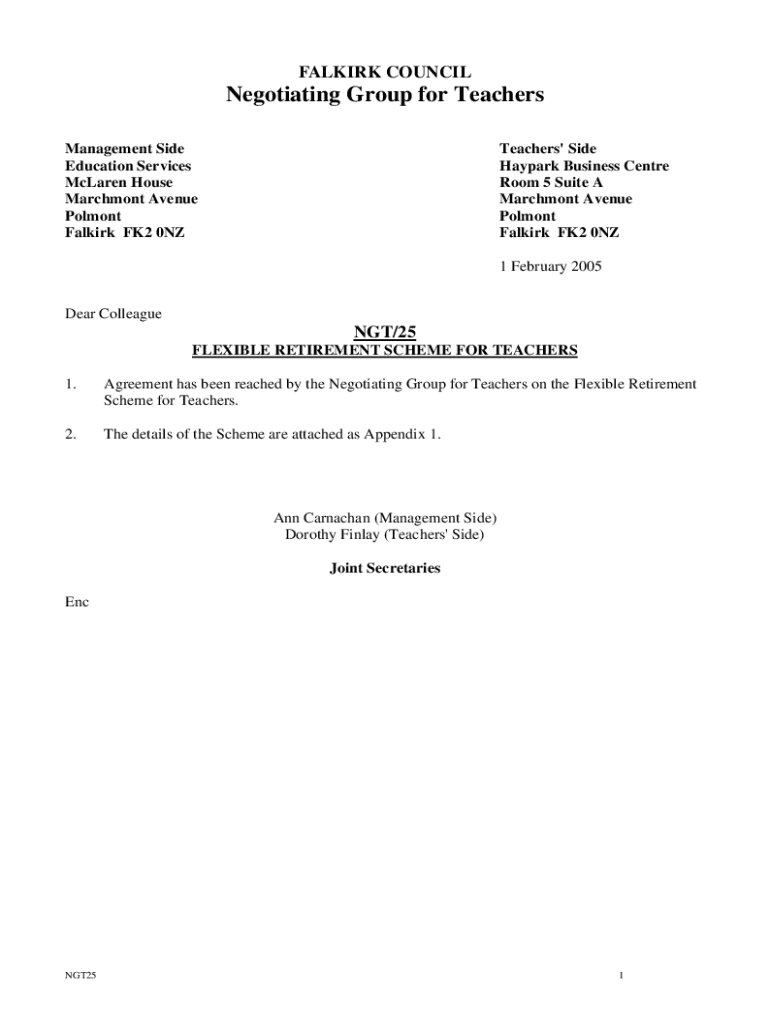 FALKIRK COUNCIL
Negotiating Group for Teachers

Management Side
Education Services
McLaren House
Marchmont Avenue
Polmont
Falkirk FK2 0NZ

Teachers' Side
Haypark Business Centre
Room 5 Suite A
Marchmont Avenue
Polmont
Falkirk FK2 0NZ

1 February 2005

Dear Colleague

NGT/25
FLEXIBLE RETIREMENT SCHEME FOR TEACHERS

1. Agreement has been reached by the Negotiating Group for Teachers on the Flexible Retirement Scheme for Teachers.

2. The details of the Scheme are attached as Appendix 1.

Ann Carnachan (Management Side)
Dorothy Finlay (Teachers' Side)

Joint Secretaries

Enc

NGT25

1